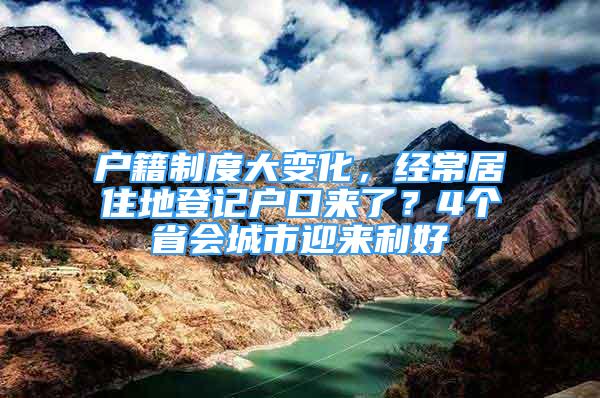 户籍制度大变化，经常居住地登记户口来了？4个省会城市迎来利好